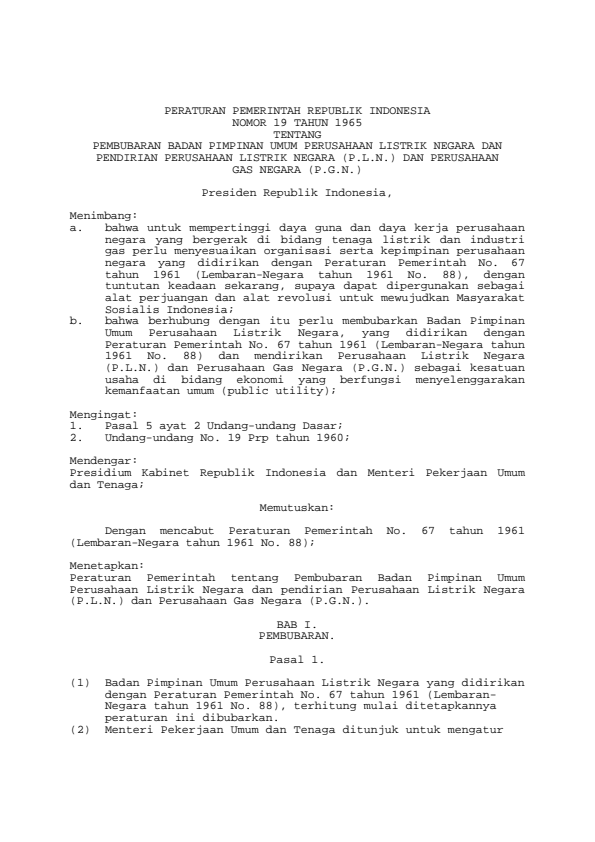 PERATURAN PEMERINTAH REPUBLIK INDONESIA
NOMOR 19 TAHUN 1965
TENTANG
PEMBUBARAN BADAN PIMPINAN UMUM PERUSAHAAN LISTRIK NEGARA DAN PENDIRIAN PERUSAHAAN LISTRIK NEGARA (P.L.N.) DAN PERUSAHAAN GAS NEGARA (P.G.N.)

Presiden Republik Indonesia,

Menimbang:
a. bahwa untuk mempertinggi daya guna dan daya kerja perusahaan negara yang bergerak di bidang tenaga listrik dan industri gas perlu menyesuaikan organisasi serta kepimpinan perusahaan negara yang didirikan dengan Peraturan Pemerintah No. 67 tahun 1961 (Lembaran-Negara tahun 1961 No. 88), dengan tuntutan keadaan sekarang, supaya dapat dipergunakan sebagai alat perjuangan dan alat revolusi untuk mewujudkan Masyarakat Sosialis Indonesia;
b. bahwa berhubung dengan itu perlu membubarkan Badan Pimpinan Umum Perusahaan Listrik Negara, yang didirikan dengan Peraturan Pemerintah No. 67 tahun 1961 (Lembaran-Negara tahun 1961 No. 88) dan mendirikan Perusahaan Listrik Negara (P.L.N.) dan Perusahaan Gas Negara (P.G.N.) sebagai kesatuan usaha di bidang ekonomi yang berfungsi menyelenggarakan kemanfaatan umum (public utility);

Mengingat:
1. Pasal 5 ayat 2 Undang-undang Dasar;
2. Undang-undang No. 19 Prp tahun 1960;

Mendengar:
Presidium Kabinet Republik Indonesia dan Menteri Pekerjaan Umum dan Tenaga;

Memutuskan:

Dengan mencabut Peraturan Pemerintah No. 67 tahun 1961 (Lembaran-Negara tahun 1961 No. 88);

Menetapkan:
Peraturan Pemerintah tentang Pembubaran Badan Pimpinan Umum Perusahaan Listrik Negara dan pendirian Perusahaan Listrik Negara (P.L.N.) dan Perusahaan Gas Negara (P.G.N.).

BAB I.
PEMBUBARAN.

Pasal 1.

(1) Badan Pimpinan Umum Perusahaan Listrik Negara yang didirikan dengan Peraturan Pemerintah No. 67 tahun 1961 (Lembaran-Negara tahun 1961 No. 88), terhitung mulai ditetapkannya peraturan ini dibubarkan.
(2) Menteri Pekerjaan Umum dan Tenaga ditunjuk untuk mengatur